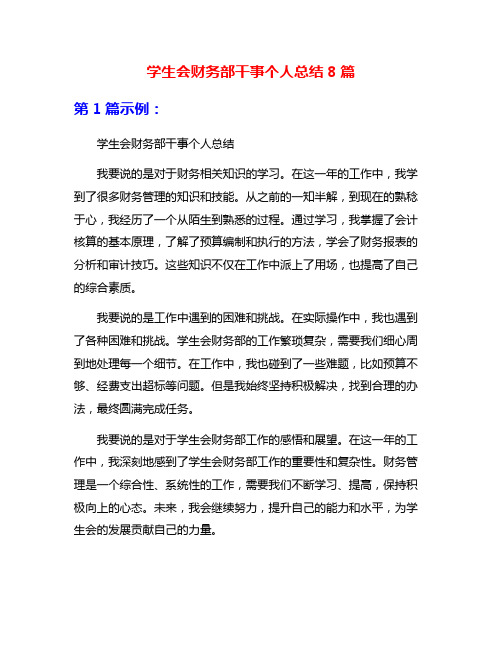 学生会财务部干事个人总结 8 篇

第 1 篇示例：

学生会财务部干事个人总结

我要说的是对于财务相关知识的学习。在这一年的工作中，我学到了很多财务管理的知识和技能。从之前的一知半解，到现在的熟稔于心，我经历了一个从陌生到熟悉的过程。通过学习，我掌握了会计核算的基本原理，了解了预算编制和执行的方法，学会了财务报表的分析和审计技巧。这些知识不仅在工作中派上了用场，也提高了自己的综合素质。

我要说的是工作中遇到的困难和挑战。在实际操作中，我也遇到了各种困难和挑战。学生会财务部的工作繁琐复杂，需要我们细心周到地处理每一个细节。在工作中，我也碰到了一些难题，比如预算不够、经费支出超标等问题。但是我始终坚持积极解决，找到合理的办法，最终圆满完成任务。

我要说的是对于学生会财务部工作的感悟和展望。在这一年的工作中，我深刻地感到了学生会财务部工作的重要性和复杂性。财务管理是一个综合性、系统性的工作，需要我们不断学习、提高，保持积极向上的心态。未来，我会继续努力，提升自己的能力和水平，为学生会的发展贡献自己的力量。